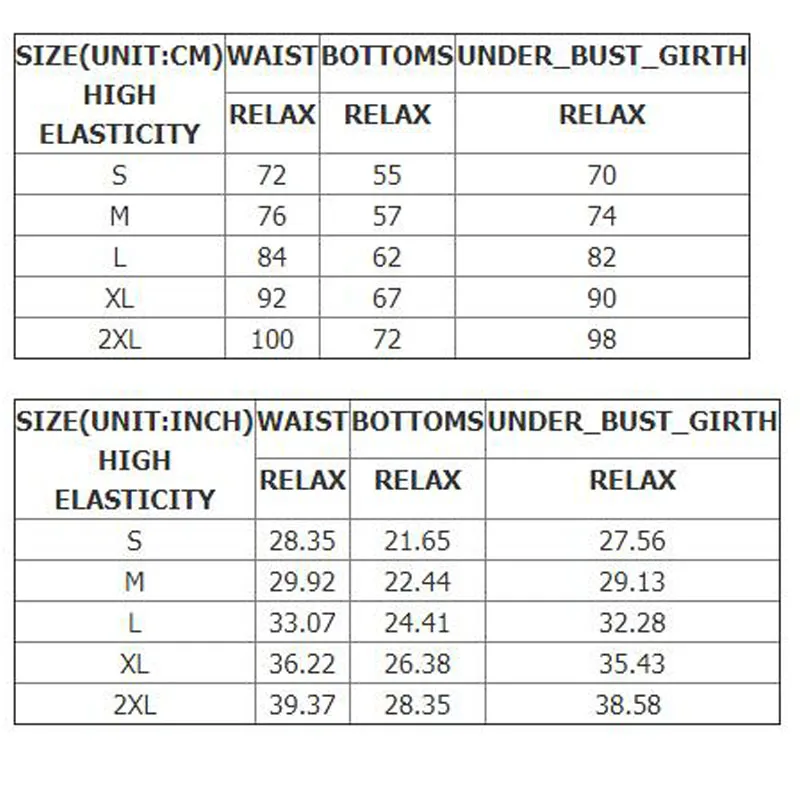 | SIZE(UNIT:CM) HIGH ELASTICITY | WAIST | BOTTOMS | UNDER_BUST_GIRTH |
|---|---|---|---|
| | RELAX | RELAX | RELAX |
| S | 72 | 55 | 70 |
| M | 76 | 57 | 74 |
| L | 84 | 62 | 82 |
| XL | 92 | 67 | 90 |
| 2XL | 100 | 72 | 98 |

| SIZE(UNIT:INCH) HIGH ELASTICITY | WAIST | BOTTOMS | UNDER_BUST_GIRTH |
|---|---|---|---|
| | RELAX | RELAX | RELAX |
| S | 28.35 | 21.65 | 27.56 |
| M | 29.92 | 22.44 | 29.13 |
| L | 33.07 | 24.41 | 32.28 |
| XL | 36.22 | 26.38 | 35.43 |
| 2XL | 39.37 | 28.35 | 38.58 |